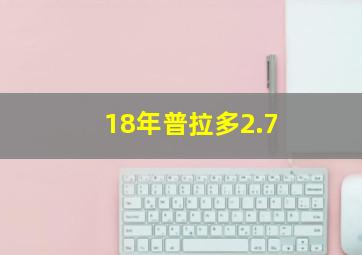 18年普拉多2.7